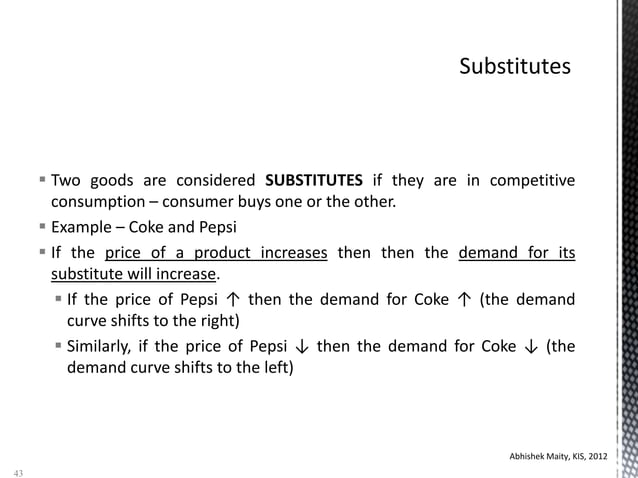 Substitutes

▪ Two goods are considered **SUBSTITUTES** if they are in competitive consumption – consumer buys one or the other.

▪ Example – Coke and Pepsi

▪ If the price of a product increases then then the demand for its substitute will increase.

▪ If the price of Pepsi ↑ then the demand for Coke ↑ (the demand curve shifts to the right)

▪ Similarly, if the price of Pepsi ↓ then the demand for Coke ↓ (the demand curve shifts to the left)

Abhishek Maity, KIS, 2012

43